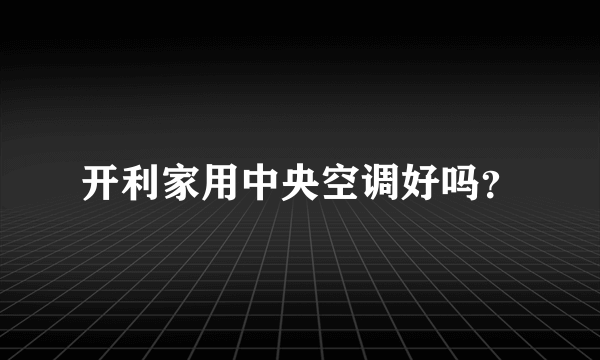 开利家用中央空调好吗?